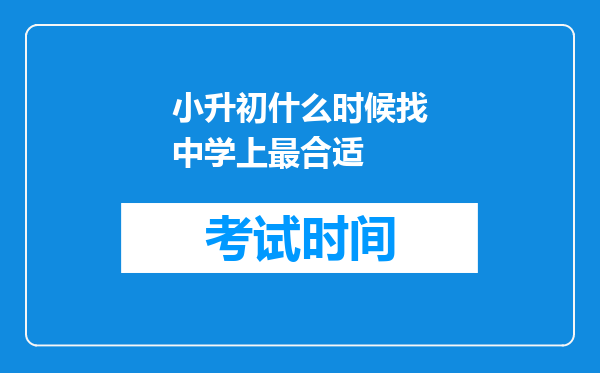 小升初什么时候找中学上最合适

考试时间